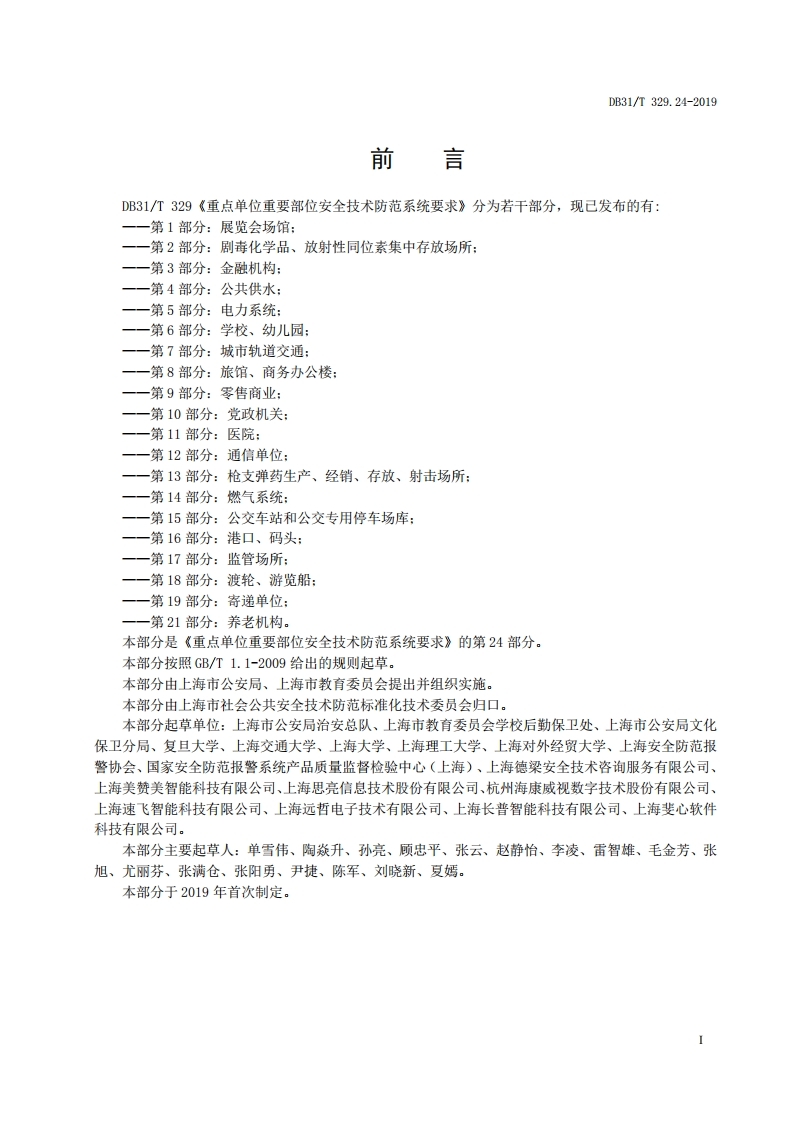 DB31/T 329.24-2019

前　言

DB31/T 329《重点单位重要部位安全技术防范系统要求》分为若干部分，现已发布的有：
——第 1 部分：展览会场馆；
——第 2 部分：剧毒化学品、放射性同位素集中存放场所；
——第 3 部分：金融机构；
——第 4 部分：公共供水；
——第 5 部分：电力系统；
——第 6 部分：学校、幼儿园；
——第 7 部分：城市轨道交通；
——第 8 部分：旅馆、商务办公楼；
——第 9 部分：零售商业；
——第 10 部分：党政机关；
——第 11 部分：医院；
——第 12 部分：通信单位；
——第 13 部分：枪支弹药生产、经销、存放、射击场所；
——第 14 部分：燃气系统；
——第 15 部分：公交车站和公交专用停车场库；
——第 16 部分：港口、码头；
——第 17 部分：监管场所；
——第 18 部分：渡轮、游览船；
——第 19 部分：寄递单位；
——第 21 部分：养老机构。
本部分是《重点单位重要部位安全技术防范系统要求》的第 24 部分。
本部分按照 GB/T 1.1-2009 给出的规则起草。
本部分由上海市公安局、上海市教育委员会提出并组织实施。
本部分由上海市社会公共安全技术防范标准化技术委员会归口。
本部分起草单位：上海市公安局治安总队、上海市教育委员会学校后勤保卫处、上海市公安局文化保卫分局、复旦大学、上海交通大学、上海大学、上海理工大学、上海对外经贸大学、上海安全防范报警协会、国家安全防范报警系统产品质量监督检验中心（上海）、上海德梁安全技术咨询服务有限公司、上海美赞美智能科技有限公司、上海思亮信息技术股份有限公司、杭州海康威视数字技术股份有限公司、上海速飞智能科技有限公司、上海远哲电子技术有限公司、上海长普智能科技有限公司、上海斐心软件科技有限公司。
本部分主要起草人：单雪伟、陶焱升、孙亮、顾忠平、张云、赵静怡、李凌、雷智雄、毛金芳、张旭、尤丽芬、张满仓、张阳勇、尹捷、陈军、刘晓新、夏嫣。
本部分于 2019 年首次制定。

I